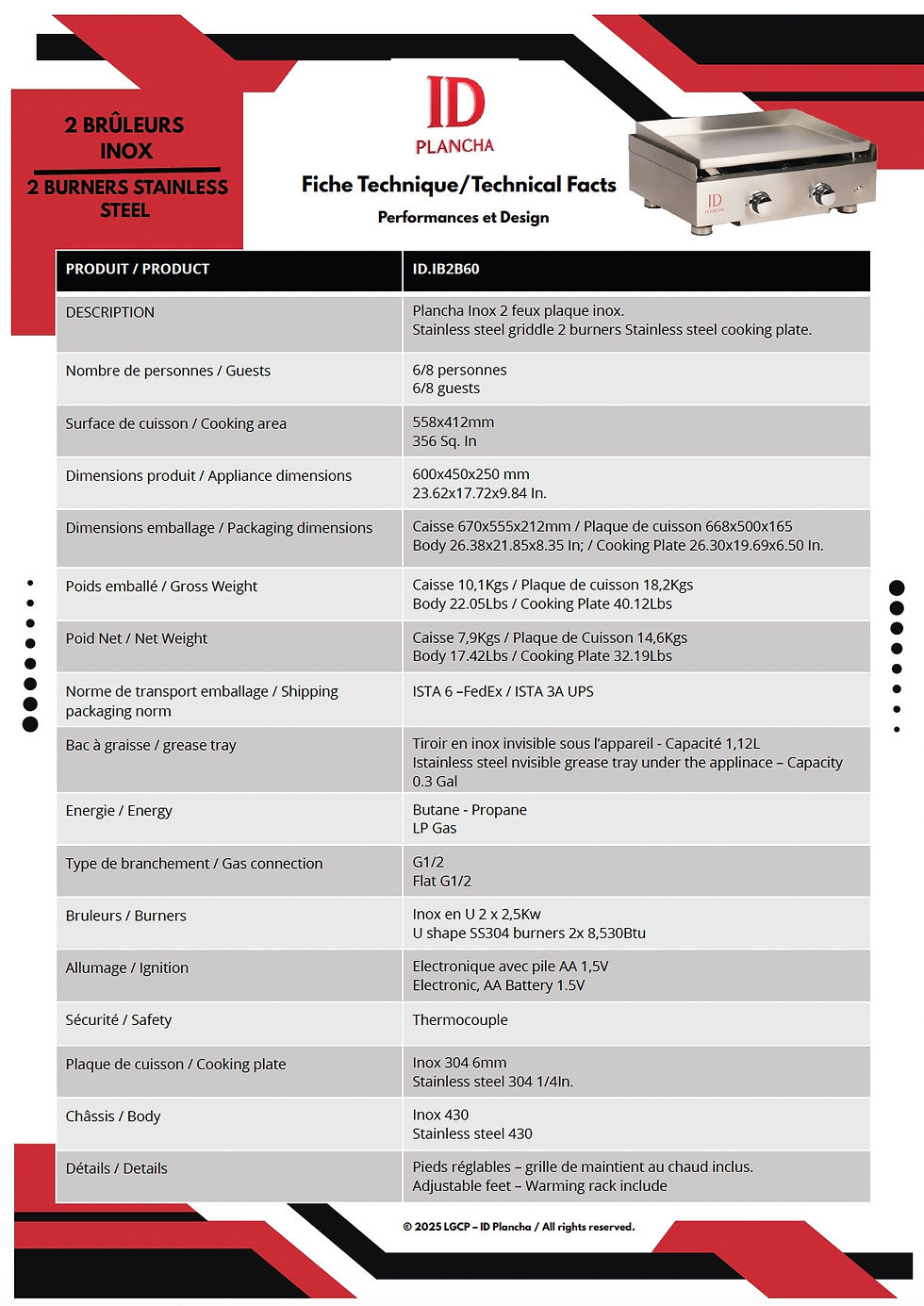 2 BRÛLEURS INOX

2 BURNERS STAINLESS STEEL

ID
PLANCHA

Fiche Technique/Technical Facts

Performances et Design

ID
PLANCHA

| PRODUIT / PRODUCT | ID.IB2B60 |
|---|---|
| DESCRIPTION | Plancha Inox 2 feux plaque inox. Stainless steel griddle 2 burners Stainless steel cooking plate. |
| Nombre de personnes / Guests | 6/8 personnes 6/8 guests |
| Surface de cuisson / Cooking area | 558x412mm 356 Sq. In |
| Dimensions produit / Appliance dimensions | 600x450x250 mm 23.62x17.72x9.84 In. |
| Dimensions emballage / Packaging dimensions | Caisse 670x555x212mm / Plaque de cuisson 668x500x165 Body 26.38x21.85x8.35 In; / Cooking Plate 26.30x19.69x6.50 In. |
| Poids emballé / Gross Weight | Caisse 10,1Kgs / Plaque de cuisson 18,2Kgs Body 22.05Lbs / Cooking Plate 40.12Lbs |
| Poid Net / Net Weight | Caisse 7,9Kgs / Plaque de Cuisson 14,6Kgs Body 17.42Lbs / Cooking Plate 32.19Lbs |
| Norme de transport emballage / Shipping packaging norm | ISTA 6 –FedEx / ISTA 3A UPS |
| Bac à graisse / grease tray | Tiroir en inox invisible sous l'appareil - Capacité 1,12L Istainless steel nvisible grease tray under the applinace – Capacity 0.3 Gal |
| Energie / Energy | Butane - Propane LP Gas |
| Type de branchement / Gas connection | G1/2 Flat G1/2 |
| Bruleurs / Burners | Inox en U 2 x 2,5Kw U shape SS304 burners 2x 8,530Btu |
| Allumage / Ignition | Electronique avec pile AA 1,5V Electronic, AA Battery 1.5V |
| Sécurité / Safety | Thermocouple |
| Plaque de cuisson / Cooking plate | Inox 304 6mm Stainless steel 304 1/4In. |
| Châssis / Body | Inox 430 Stainless steel 430 |
| Détails / Details | Pieds réglables – grille de maintient au chaud inclus. Adjustable feet – Warming rack include |

© 2025 LGCP – ID Plancha / All rights reserved.